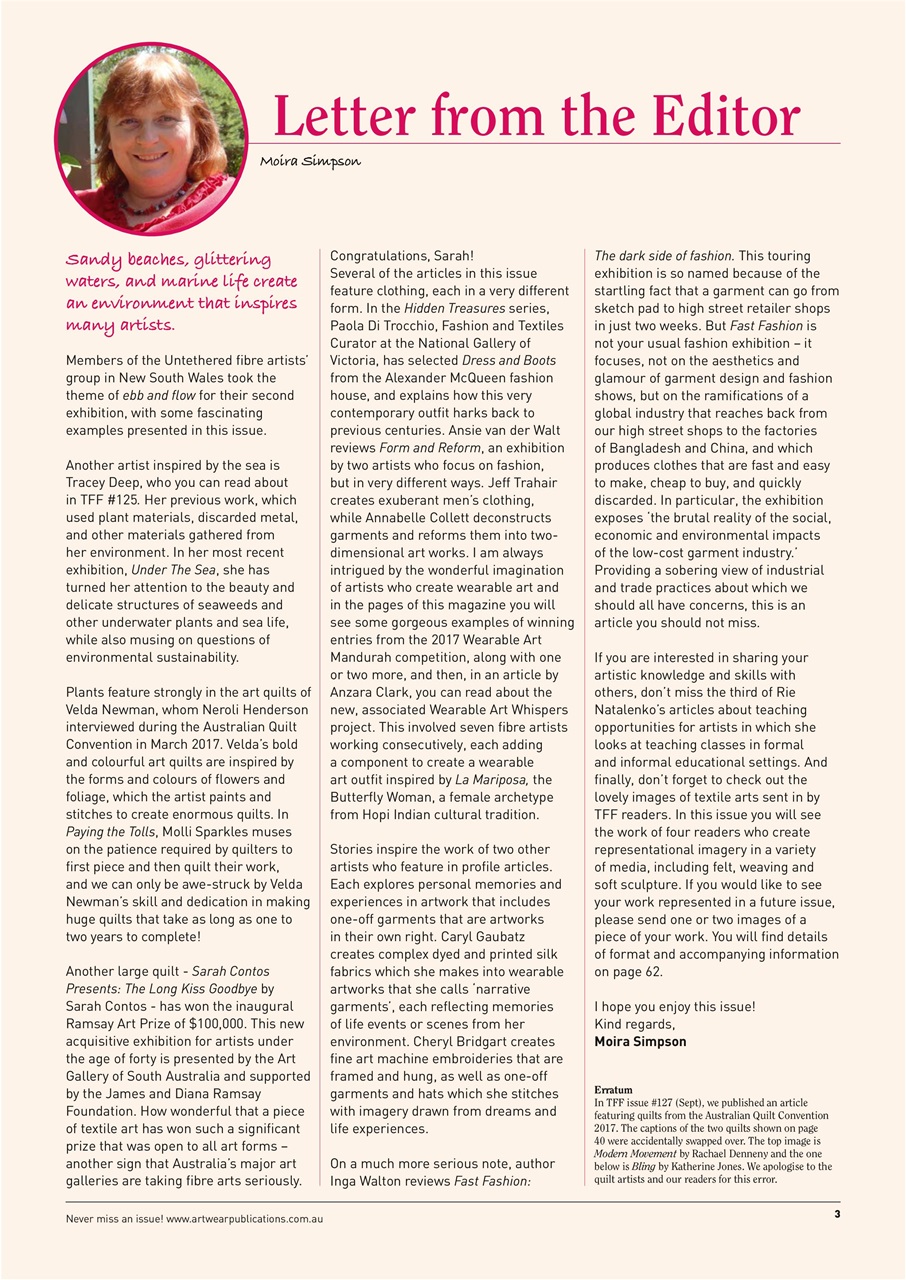 Letter from the Editor

Moira Simpson

Sandy beaches, glittering waters, and marine life create an environment that inspires many artists.

Members of the Untethered fibre artists' group in New South Wales took the theme of ebb and flow for their second exhibition, with some fascinating examples presented in this issue.

Another artist inspired by the sea is Tracey Deep, who you can read about in TFF #125. Her previous work, which used plant materials, discarded metal, and other materials gathered from her environment. In her most recent exhibition, Under The Sea, she has turned her attention to the beauty and delicate structures of seaweeds and other underwater plants and sea life, while also musing on questions of environmental sustainability.

Plants feature strongly in the art quilts of Velda Newman, whom Neroli Henderson interviewed during the Australian Quilt Convention in March 2017. Velda's bold and colourful art quilts are inspired by the forms and colours of flowers and foliage, which the artist paints and stitches to create enormous quilts. In Paying the Tolls, Molli Sparkles muses on the patience required by quilters to first piece and then quilt their work, and we can only be awe-struck by Velda Newman's skill and dedication in making huge quilts that take as long as one to two years to complete!

Another large quilt - Sarah Contos Presents: The Long Kiss Goodbye by Sarah Contos - has won the inaugural Ramsay Art Prize of $100,000. This new acquisitive exhibition for artists under the age of forty is presented by the Art Gallery of South Australia and supported by the James and Diana Ramsay Foundation. How wonderful that a piece of textile art has won such a significant prize that was open to all art forms – another sign that Australia's major art galleries are taking fibre arts seriously.

Congratulations, Sarah!
Several of the articles in this issue feature clothing, each in a very different form. In the Hidden Treasures series, Paola Di Trocchio, Fashion and Textiles Curator at the National Gallery of Victoria, has selected Dress and Boots from the Alexander McQueen fashion house, and explains how this very contemporary outfit harks back to previous centuries. Ansie van der Walt reviews Form and Reform, an exhibition by two artists who focus on fashion, but in very different ways. Jeff Trahair creates exuberant men's clothing, while Annabelle Collett deconstructs garments and reforms them into two-dimensional art works. I am always intrigued by the wonderful imagination of artists who create wearable art and in the pages of this magazine you will see some gorgeous examples of winning entries from the 2017 Wearable Art Mandurah competition, along with one or two more, and then, in an article by Anzara Clark, you can read about the new, associated Wearable Art Whispers project. This involved seven fibre artists working consecutively, each adding a component to create a wearable art outfit inspired by La Mariposa, the Butterfly Woman, a female archetype from Hopi Indian cultural tradition.

Stories inspire the work of two other artists who feature in profile articles. Each explores personal memories and experiences in artwork that includes one-off garments that are artworks in their own right. Caryl Gaubatz creates complex dyed and printed silk fabrics which she makes into wearable artworks that she calls 'narrative garments', each reflecting memories of life events or scenes from her environment. Cheryl Bridgart creates fine art machine embroideries that are framed and hung, as well as one-off garments and hats which she stitches with imagery drawn from dreams and life experiences.

On a much more serious note, author Inga Walton reviews Fast Fashion: The dark side of fashion. This touring exhibition is so named because of the startling fact that a garment can go from sketch pad to high street retailer shops in just two weeks. But Fast Fashion is not your usual fashion exhibition – it focuses, not on the aesthetics and glamour of garment design and fashion shows, but on the ramifications of a global industry that reaches back from our high street shops to the factories of Bangladesh and China, and which produces clothes that are fast and easy to make, cheap to buy, and quickly discarded. In particular, the exhibition exposes 'the brutal reality of the social, economic and environmental impacts of the low-cost garment industry.' Providing a sobering view of industrial and trade practices about which we should all have concerns, this is an article you should not miss.

If you are interested in sharing your artistic knowledge and skills with others, don't miss the third of Rie Natalenko's articles about teaching opportunities for artists in which she looks at teaching classes in formal and informal educational settings. And finally, don't forget to check out the lovely images of textile arts sent in by TFF readers. In this issue you will see the work of four readers who create representational imagery in a variety of media, including felt, weaving and soft sculpture. If you would like to see your work represented in a future issue, please send one or two images of a piece of your work. You will find details of format and accompanying information on page 62.

I hope you enjoy this issue!
Kind regards,
Moira Simpson

Erratum
In TFF issue #127 (Sept), we published an article featuring quilts from the Australian Quilt Convention 2017. The captions of the two quilts shown on page 40 were accidentally swapped over. The top image is Modern Movement by Rachael Denneny and the one below is Bling by Katherine Jones. We apologise to the quilt artists and our readers for this error.

Never miss an issue! www.artwearpublications.com.au

3